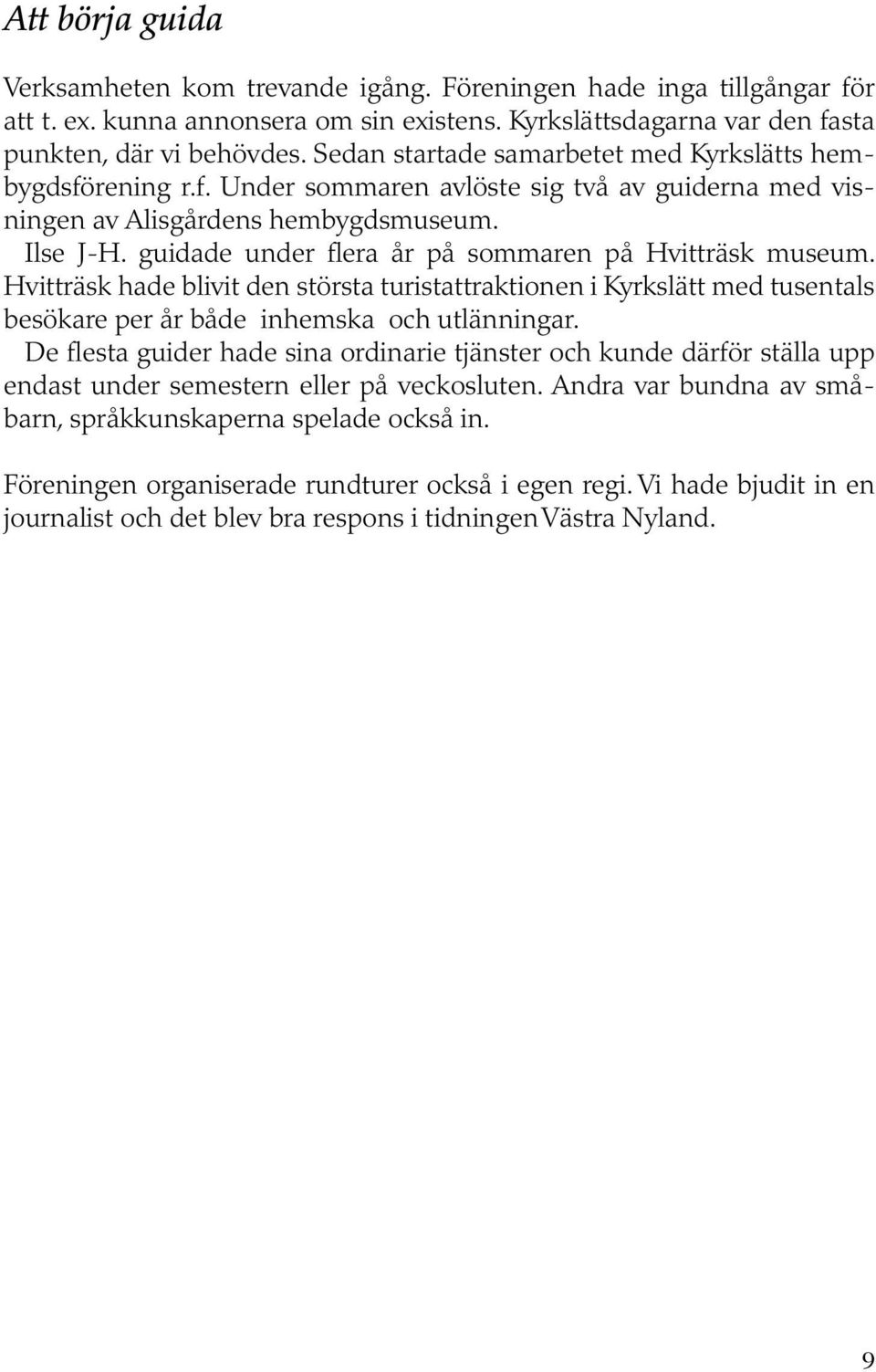 Att börja guida

Verksamheten kom trevande igång. Föreningen hade inga tillgångar för att t. ex. kunna annonsera om sin existens. Kyrkslättsdagarna var den fasta punkten, där vi behövdes. Sedan startade samarbetet med Kyrkslätts hembygdsförening r.f. Under sommaren avlöste sig två av guiderna med visningen av Alisgårdens hembygdsmuseum.
Ilse J-H. guidade under flera år på sommaren på Hvitträsk museum. Hvitträsk hade blivit den största turistattraktionen i Kyrkslätt med tusentals besökare per år både inhemska och utlänningar.
De flesta guider hade sina ordinarie tjänster och kunde därför ställa upp endast under semestern eller på veckosluten. Andra var bundna av småbarn, språkkunskaperna spelade också in.

Föreningen organiserade rundturer också i egen regi. Vi hade bjudit in en journalist och det blev bra respons i tidningen Västra Nyland.

9